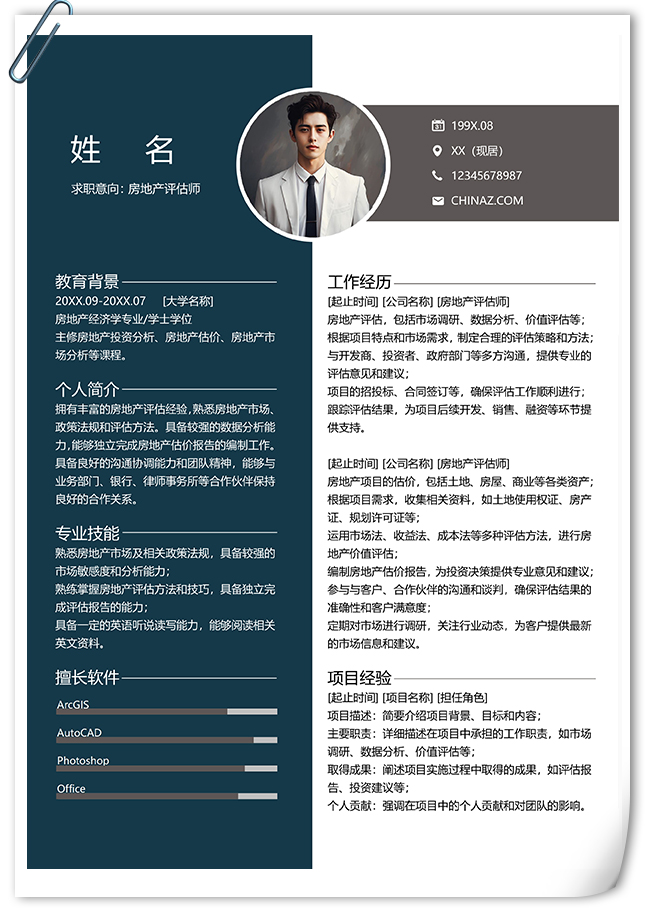 姓　名

求职意向：房地产评估师

199X.08

XX（现居）

12345678987

CHINAZ.COM

教育背景

20XX.09-20XX.07　[大学名称]

房地产经济学专业/学士学位

主修房地产投资分析、房地产估价、房地产市场分析等课程。

个人简介

拥有丰富的房地产评估经验，熟悉房地产市场、政策法规和评估方法。具备较强的数据分析能力，能够独立完成房地产估价报告的编制工作。具备良好的沟通协调能力和团队精神，能够与业务部门、银行、律师事务所等合作伙伴保持良好的合作关系。

专业技能

熟悉房地产市场及相关政策法规，具备较强的市场敏感度和分析能力；

熟练掌握房地产评估方法和技巧，具备独立完成评估报告的能力；

具备一定的英语听说读写能力，能够阅读相关英文资料。

擅长软件

ArcGIS

AutoCAD

Photoshop

Office

工作经历

[起止时间] [公司名称] [房地产评估师]

房地产评估，包括市场调研、数据分析、价值评估等；

根据项目特点和市场需求，制定合理的评估策略和方法；

与开发商、投资者、政府部门等多方沟通，提供专业的评估意见和建议；

项目的招投标、合同签订等，确保评估工作顺利进行；

跟踪评估结果，为项目后续开发、销售、融资等环节提供支持。

[起止时间] [公司名称] [房地产评估师]

房地产项目的估价，包括土地、房屋、商业等各类资产；

根据项目需求，收集相关资料，如土地使用权证、房产证、规划许可证等；

运用市场法、收益法、成本法等多种评估方法，进行房地产价值评估；

编制房地产估价报告，为投资决策提供专业意见和建议；

参与与客户、合作伙伴的沟通和谈判，确保评估结果的准确性和客户满意度；

定期对市场进行调研，关注行业动态，为客户提供最新的市场信息和建议。

项目经验

[起止时间] [项目名称] [担任角色]

项目描述：简要介绍项目背景、目标和内容；

主要职责：详细描述在项目中承担的工作职责，如市场调研、数据分析、价值评估等；

取得成果：阐述项目实施过程中取得的成果，如评估报告、投资建议等；

个人贡献：强调在项目中的个人贡献和对团队的影响。